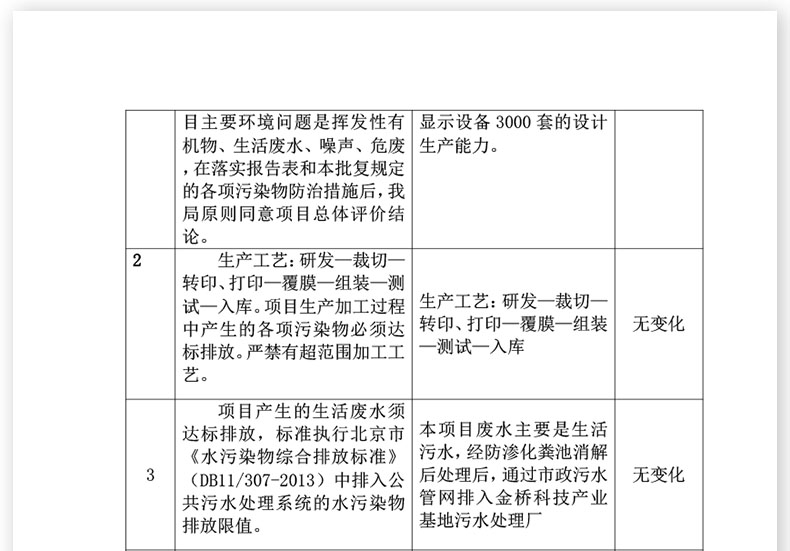 |  | 目主要环境问题是挥发性有机物、生活废水、噪声、危废，在落实报告表和本批复规定的各项污染物防治措施后，我局原则同意项目总体评价结论。 | 显示设备 3000 套的设计生产能力。 |  |
|---|---|---|---|
| 2 | 生产工艺：研发—裁切—转印、打印—覆膜—组装—测试—入库。项目生产加工过程中产生的各项污染物必须达标排放。严禁有超范围加工工艺。 | 生产工艺：研发—裁切—转印、打印—覆膜—组装—测试—入库 | 无变化 |
| 3 | 项目产生的生活废水须达标排放，标准执行北京市《水污染物综合排放标准》（DB11/307-2013）中排入公共污水处理系统的水污染物排放限值。 | 本项目废水主要是生活污水，经防渗化粪池消解后处理后，通过市政污水管网排入金桥科技产业基地污水处理厂 | 无变化 |